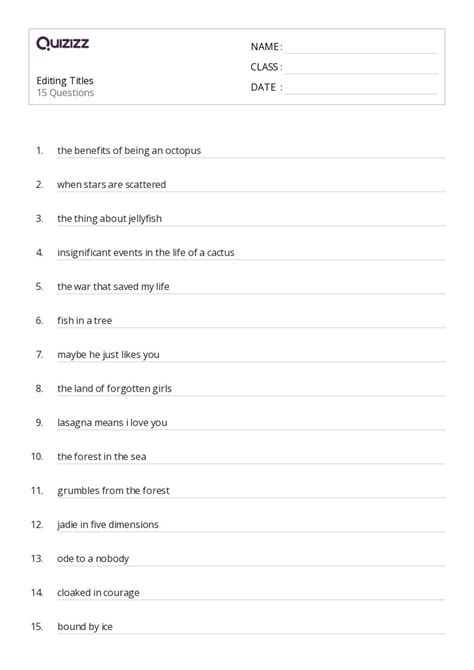 Quizizz

Editing Titles
15 Questions

NAME :
CLASS :
DATE :

1. the benefits of being an octopus

2. when stars are scattered

3. the thing about jellyfish

4. insignificant events in the life of a cactus

5. the war that saved my life

6. fish in a tree

7. maybe he just likes you

8. the land of forgotten girls

9. lasagna means i love you

10. the forest in the sea

11. grumbles from the forest

12. jadie in five dimensions

13. ode to a nobody

14. cloaked in courage

15. bound by ice